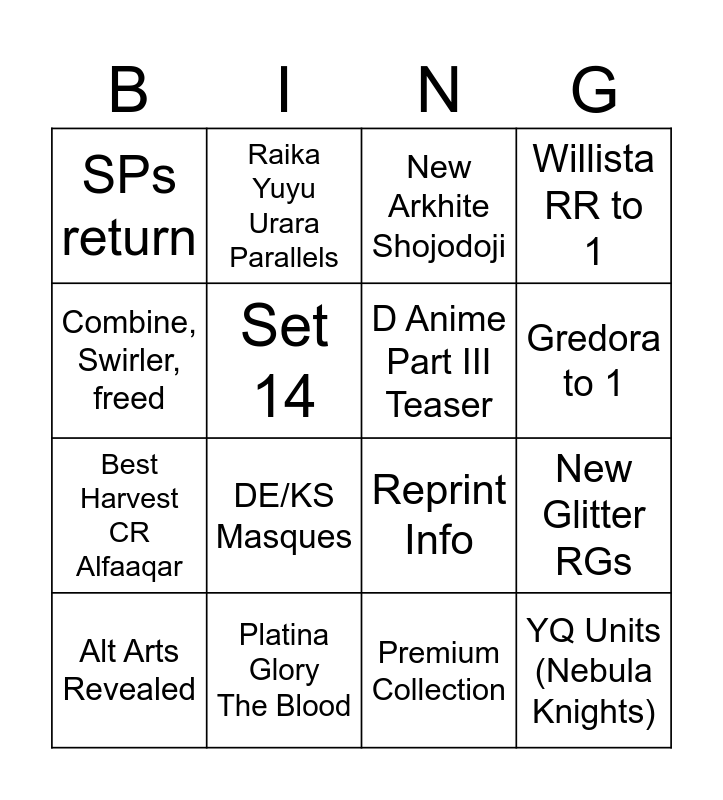 | B | I | N | G |
|---|---|---|---|
| SPs return | Raika Yuyu Urara Parallels | New Arkhite Shojodoji | Willista RR to 1 |
| Combine, Swirler, freed | Set 14 | D Anime Part III Teaser | Gredora to 1 |
| Best Harvest CR Alfaaqar | DE/KS Masques | Reprint Info | New Glitter RGs |
| Alt Arts Revealed | Platina Glory The Blood | Premium Collection | YQ Units (Nebula Knights) |